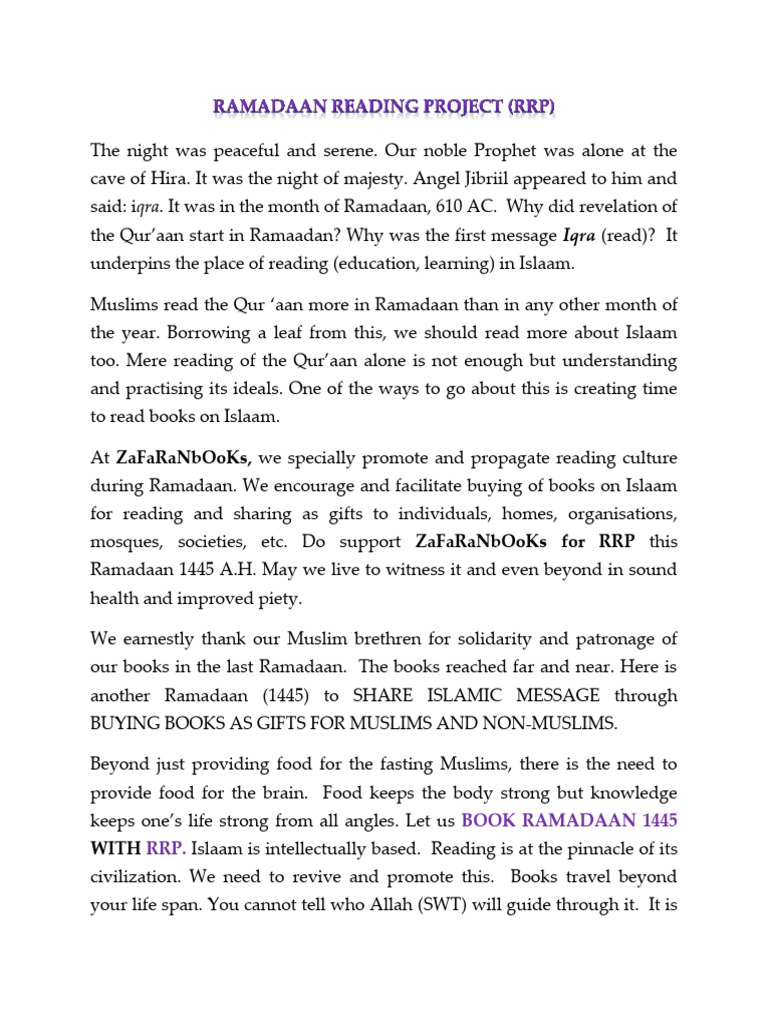 RAMADAAN READING PROJECT (RRP)

The night was peaceful and serene. Our noble Prophet was alone at the cave of Hira. It was the night of majesty. Angel Jibriil appeared to him and said: iqra. It was in the month of Ramadaan, 610 AC. Why did revelation of the Qur'aan start in Ramaadan? Why was the first message Iqra (read)? It underpins the place of reading (education, learning) in Islaam.

Muslims read the Qur 'aan more in Ramadaan than in any other month of the year. Borrowing a leaf from this, we should read more about Islaam too. Mere reading of the Qur'aan alone is not enough but understanding and practising its ideals. One of the ways to go about this is creating time to read books on Islaam.

At ZaFaRaNbOoKs, we specially promote and propagate reading culture during Ramadaan. We encourage and facilitate buying of books on Islaam for reading and sharing as gifts to individuals, homes, organisations, mosques, societies, etc. Do support ZaFaRaNbOoKs for RRP this Ramadaan 1445 A.H. May we live to witness it and even beyond in sound health and improved piety.

We earnestly thank our Muslim brethren for solidarity and patronage of our books in the last Ramadaan. The books reached far and near. Here is another Ramadaan (1445) to SHARE ISLAMIC MESSAGE through BUYING BOOKS AS GIFTS FOR MUSLIMS AND NON-MUSLIMS.

Beyond just providing food for the fasting Muslims, there is the need to provide food for the brain. Food keeps the body strong but knowledge keeps one's life strong from all angles. Let us BOOK RAMADAAN 1445 WITH RRP. Islaam is intellectually based. Reading is at the pinnacle of its civilization. We need to revive and promote this. Books travel beyond your life span. You cannot tell who Allah (SWT) will guide through it. It is